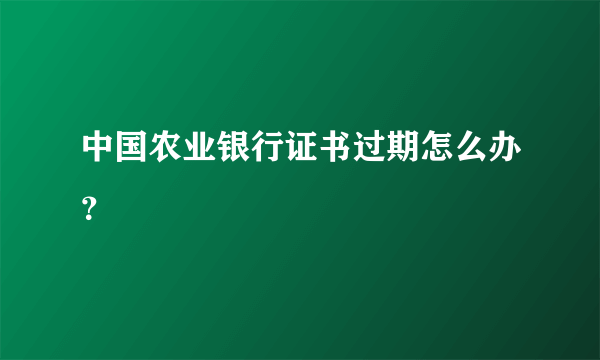 中国农业银行证书过期怎么办？